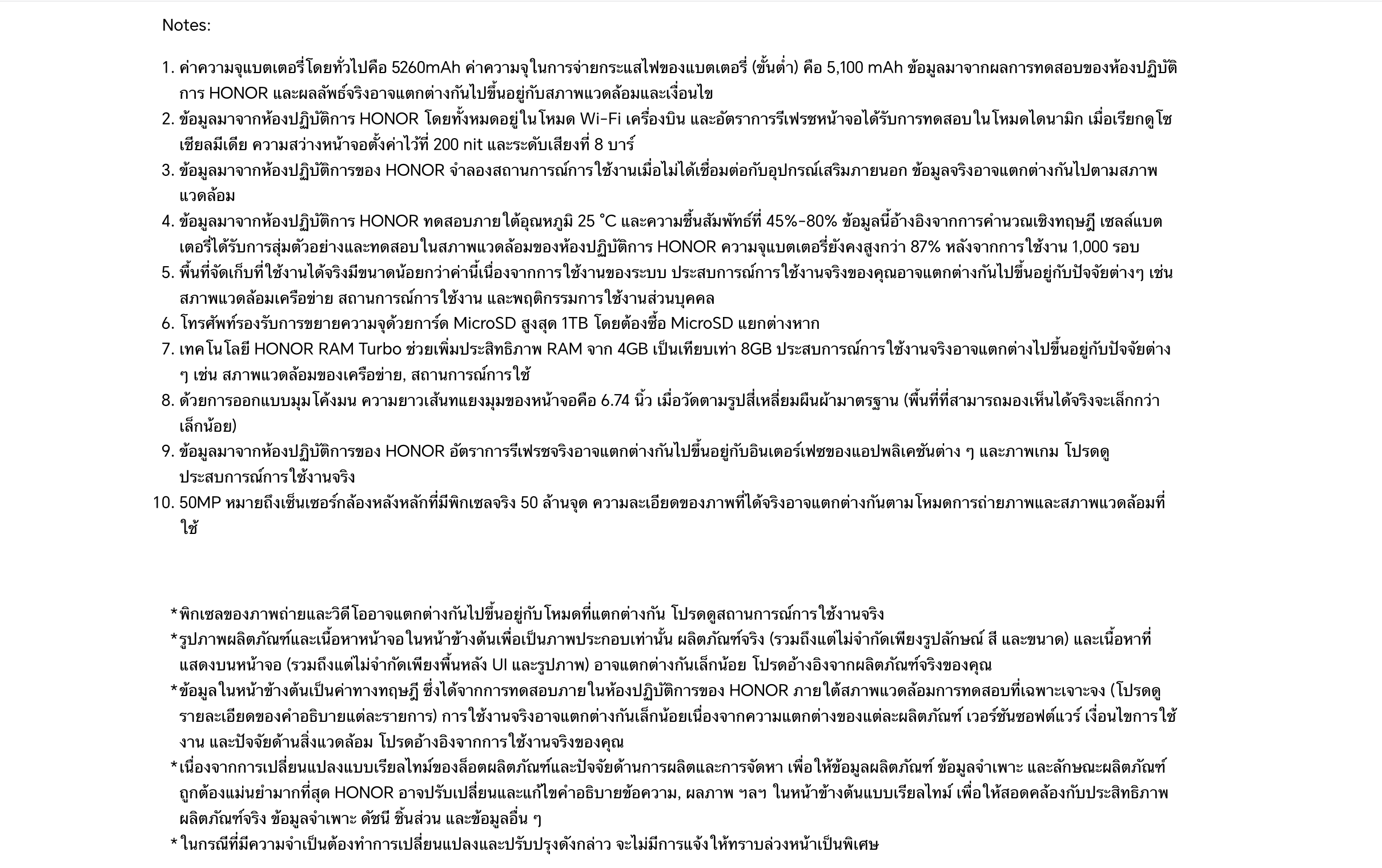 Notes:

1. ค่าความจุแบตเตอรี่โดยทั่วไปคือ 5260mAh ค่าความจุในการจ่ายกระแสไฟของแบตเตอรี่ (ขั้นต่ำ) คือ 5,100 mAh ข้อมูลมาจากผลการทดสอบของห้องปฏิบัติการ HONOR และผลลัพธ์จริงอาจแตกต่างกันไปขึ้นอยู่กับสภาพแวดล้อมและเงื่อนไข
2. ข้อมูลมาจากห้องปฏิบัติการ HONOR โดยทั้งหมดอยู่ในโหมด Wi-Fi เครื่องบิน และอัตราการรีเฟรชหน้าจอได้รับการทดสอบในโหมดไดนามิก เมื่อเรียกดูโซเชียลมีเดีย ความสว่างหน้าจอตั้งค่าไว้ที่ 200 nit และระดับเสียงที่ 8 บาร์
3. ข้อมูลมาจากห้องปฏิบัติการของ HONOR จำลองสถานการณ์การใช้งานเมื่อไม่ได้เชื่อมต่อกับอุปกรณ์เสริมภายนอก ข้อมูลจริงอาจแตกต่างกันไปตามสภาพแวดล้อม
4. ข้อมูลมาจากห้องปฏิบัติการ HONOR ทดสอบภายใต้อุณหภูมิ 25 °C และความชื้นสัมพัทธ์ที่ 45%-80% ข้อมูลนี้อ้างอิงจากการคำนวณเชิงทฤษฎี เซลล์แบตเตอรี่ได้รับการสุ่มตัวอย่างและทดสอบในสภาพแวดล้อมของห้องปฏิบัติการ HONOR ความจุแบตเตอรี่ยังคงสูงกว่า 87% หลังจากการใช้งาน 1,000 รอบ
5. พื้นที่จัดเก็บที่ใช้งานได้จริงมีขนาดน้อยกว่าค่านี้เนื่องจากการใช้งานของระบบ ประสบการณ์การใช้งานจริงของคุณอาจแตกต่างกันไปขึ้นอยู่กับปัจจัยต่างๆ เช่น สภาพแวดล้อมเครือข่าย สถานการณ์การใช้งาน และพฤติกรรมการใช้งานส่วนบุคคล
6. โทรศัพท์รองรับการขยายความจุด้วยการ์ด MicroSD สูงสุด 1TB โดยต้องซื้อ MicroSD แยกต่างหาก
7. เทคโนโลยี HONOR RAM Turbo ช่วยเพิ่มประสิทธิภาพ RAM จาก 4GB เป็นเทียบเท่า 8GB ประสบการณ์การใช้งานจริงอาจแตกต่างไปขึ้นอยู่กับปัจจัยต่าง ๆ เช่น สภาพแวดล้อมของเครือข่าย, สถานการณ์การใช้
8. ด้วยการออกแบบมุมโค้งมน ความยาวเส้นทแยงมุมของหน้าจอคือ 6.74 นิ้ว เมื่อวัดตามรูปสี่เหลี่ยมผืนผ้ามาตรฐาน (พื้นที่ที่สามารถมองเห็นได้จริงจะเล็กกว่าเล็กน้อย)
9. ข้อมูลมาจากห้องปฏิบัติการของ HONOR อัตราการรีเฟรชจริงอาจแตกต่างกันไปขึ้นอยู่กับอินเตอร์เฟซของแอปพลิเคชันต่าง ๆ และภาพเกม โปรดดูประสบการณ์การใช้งานจริง
10. 50MP หมายถึงเซ็นเซอร์กล้องหลังหลักที่มีพิกเซลจริง 50 ล้านจุด ความละเอียดของภาพที่ได้จริงอาจแตกต่างกันตามโหมดการถ่ายภาพและสภาพแวดล้อมที่ใช้

*พิกเซลของภาพถ่ายและวิดีโออาจแตกต่างกันไปขึ้นอยู่กับโหมดที่แตกต่างกัน โปรดดูสถานการณ์การใช้งานจริง
*รูปภาพผลิตภัณฑ์และเนื้อหาหน้าจอในหน้าข้างต้นเพื่อเป็นภาพประกอบเท่านั้น ผลิตภัณฑ์จริง (รวมถึงแต่ไม่จำกัดเพียงรูปลักษณ์ สี และขนาด) และเนื้อหาที่แสดงบนหน้าจอ (รวมถึงแต่ไม่จำกัดเพียงพื้นหลัง UI และรูปภาพ) อาจแตกต่างกันเล็กน้อย โปรดอ้างอิงจากผลิตภัณฑ์จริงของคุณ
*ข้อมูลในหน้าข้างต้นเป็นค่าทางทฤษฎี ซึ่งได้จากการทดสอบภายในห้องปฏิบัติการของ HONOR ภายใต้สภาพแวดล้อมการทดสอบที่เฉพาะเจาะจง (โปรดดูรายละเอียดของคำอธิบายแต่ละรายการ) การใช้งานจริงอาจแตกต่างกันเล็กน้อยเนื่องจากความแตกต่างของแต่ละผลิตภัณฑ์ เวอร์ชันซอฟต์แวร์ เงื่อนไขการใช้งาน และปัจจัยด้านสิ่งแวดล้อม โปรดอ้างอิงจากการใช้งานจริงของคุณ
*เนื่องจากการเปลี่ยนแปลงแบบเรียลไทม์ของล็อตผลิตภัณฑ์และปัจจัยด้านการผลิตและการจัดหา เพื่อให้ข้อมูลผลิตภัณฑ์ ข้อมูลจำเพาะ และลักษณะผลิตภัณฑ์ถูกต้องแม่นยำมากที่สุด HONOR อาจปรับเปลี่ยนและแก้ไขคำอธิบายข้อความ, ผลภาพ ฯลฯ ในหน้าข้างต้นแบบเรียลไทม์ เพื่อให้สอดคล้องกับประสิทธิภาพผลิตภัณฑ์จริง ข้อมูลจำเพาะ ดัชนี ชิ้นส่วน และข้อมูลอื่น ๆ
*ในกรณีที่มีความจำเป็นต้องทำการเปลี่ยนแปลงและปรับปรุงดังกล่าว จะไม่มีการแจ้งให้ทราบล่วงหน้าเป็นพิเศษ